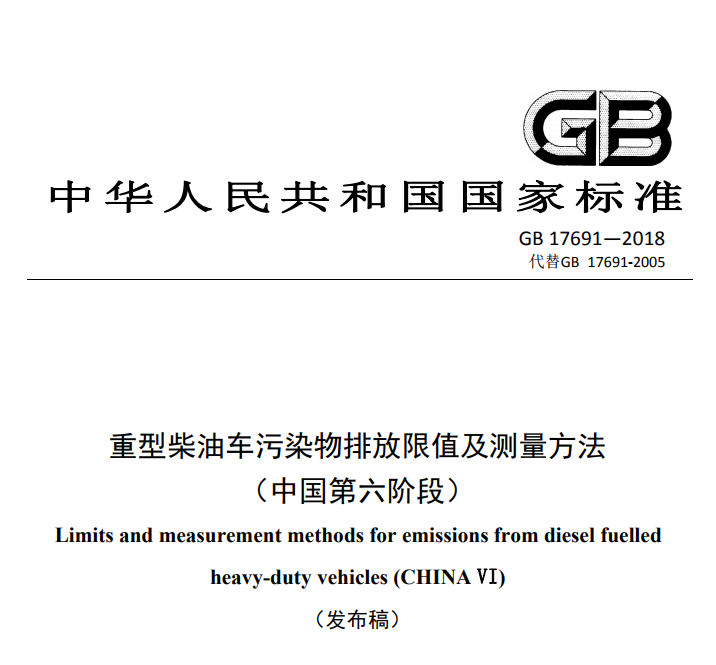 GB

中华人民共和国国家标准

GB 17691—2018
代替GB 17691-2005

重型柴油车污染物排放限值及测量方法
（中国第六阶段）

Limits and measurement methods for emissions from diesel fuelled heavy-duty vehicles (CHINA VI)

（发布稿）